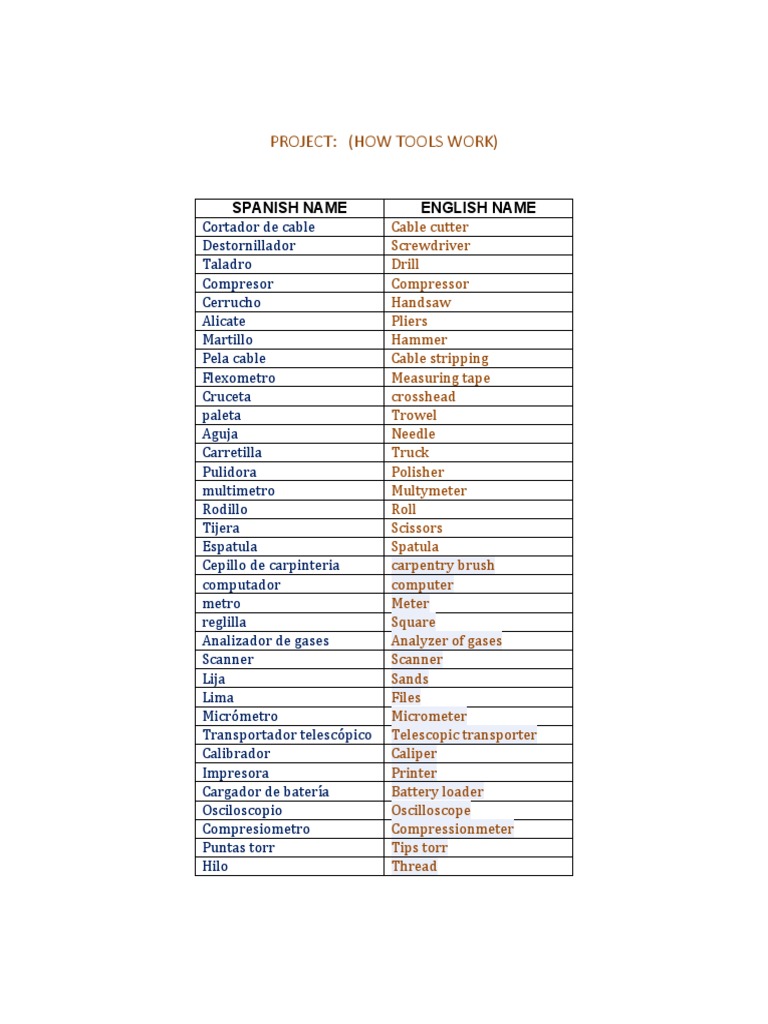 PROJECT: (HOW TOOLS WORK)

| SPANISH NAME | ENGLISH NAME |
|---|---|
| Cortador de cable | Cable cutter |
| Destornillador | Screwdriver |
| Taladro | Drill |
| Compresor | Compressor |
| Cerrucho | Handsaw |
| Alicate | Pliers |
| Martillo | Hammer |
| Pela cable | Cable stripping |
| Flexometro | Measuring tape |
| Cruceta | crosshead |
| paleta | Trowel |
| Aguja | Needle |
| Carretilla | Truck |
| Pulidora | Polisher |
| multimetro | Multymeter |
| Rodillo | Roll |
| Tijera | Scissors |
| Espatula | Spatula |
| Cepillo de carpinteria | carpentry brush |
| computador | computer |
| metro | Meter |
| reglilla | Square |
| Analizador de gases | Analyzer of gases |
| Scanner | Scanner |
| Lija | Sands |
| Lima | Files |
| Micrómetro | Micrometer |
| Transportador telescópico | Telescopic transporter |
| Calibrador | Caliper |
| Impresora | Printer |
| Cargador de batería | Battery loader |
| Osciloscopio | Oscilloscope |
| Compresiometro | Compressionmeter |
| Puntas torr | Tips torr |
| Hilo | Thread |